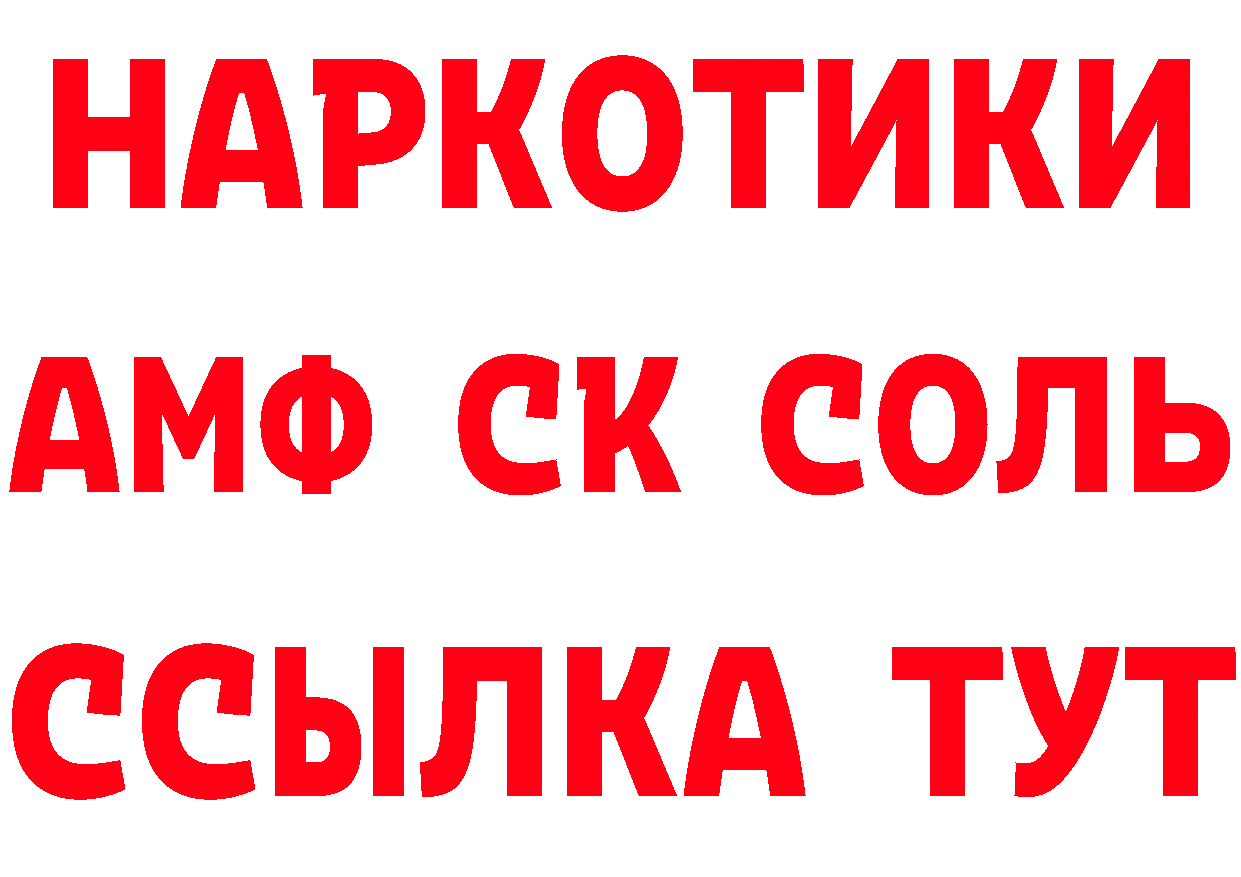 НАРКОТИКИ

АМФ СК СОЛЬ

ССЫЛКА ТУТ